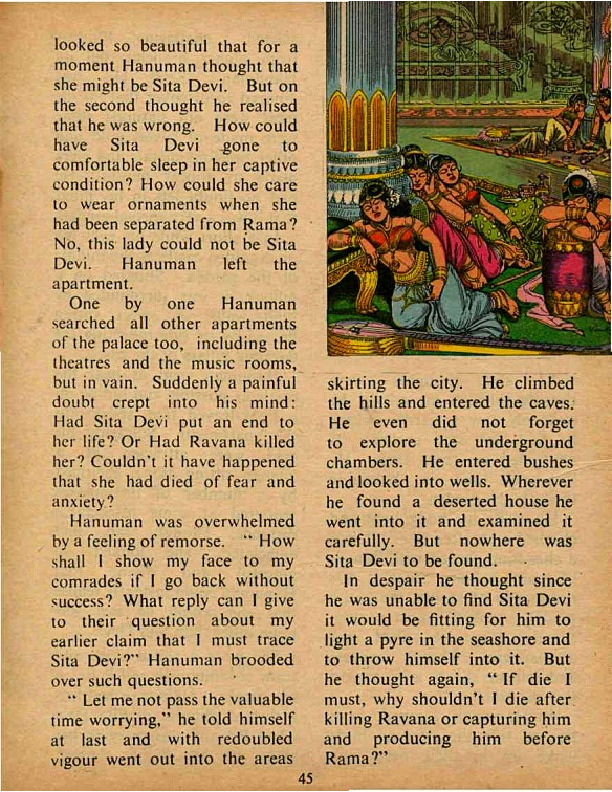 looked so beautiful that for a moment Hanuman thought that she might be Sita Devi. But on the second thought he realised that he was wrong. How could have Sita Devi gone to comfortable sleep in her captive condition? How could she care to wear ornaments when she had been separated from Rama? No, this lady could not be Sita Devi. Hanuman left the apartment.

One by one Hanuman searched all other apartments of the palace too, including the theatres and the music rooms, but in vain. Suddenly a painful doubt crept into his mind: Had Sita Devi put an end to her life? Or Had Ravana killed her? Couldn't it have happened that she had died of fear and anxiety?

Hanuman was overwhelmed by a feeling of remorse. "How shall I show my face to my comrades if I go back without success? What reply can I give to their question about my earlier claim that I must trace Sita Devi?" Hanuman brooded over such questions.

"Let me not pass the valuable time worrying," he told himself at last and with redoubled vigour went out into the areas skirting the city. He climbed the hills and entered the caves. He even did not forget to explore the underground chambers. He entered bushes and looked into wells. Wherever he found a deserted house he went into it and examined it carefully. But nowhere was Sita Devi to be found.

In despair he thought since he was unable to find Sita Devi it would be fitting for him to light a pyre in the seashore and to throw himself into it. But he thought again, "If die I must, why shouldn't I die after killing Ravana or capturing him and producing him before Rama?"

45